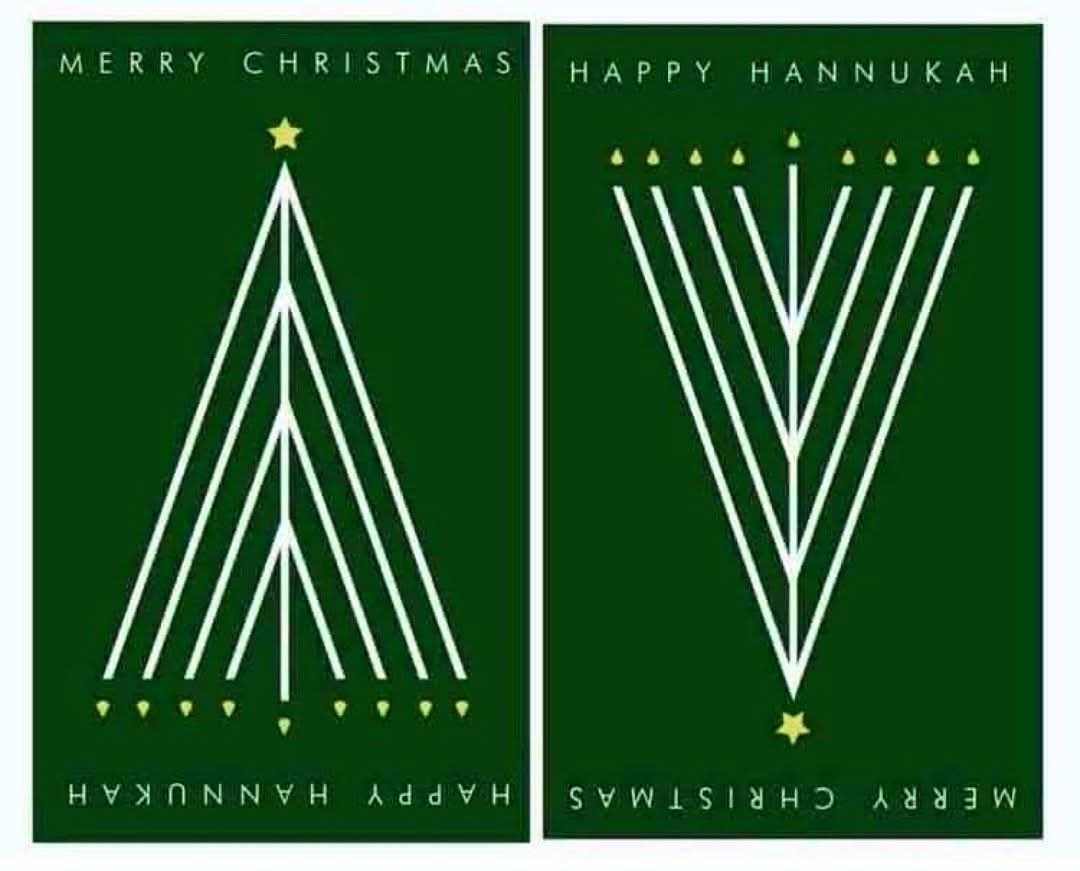 MERRY CHRISTMAS

HAPPY HANNUKAH

HAPPY HANNUKAH

MERRY CHRISTMAS